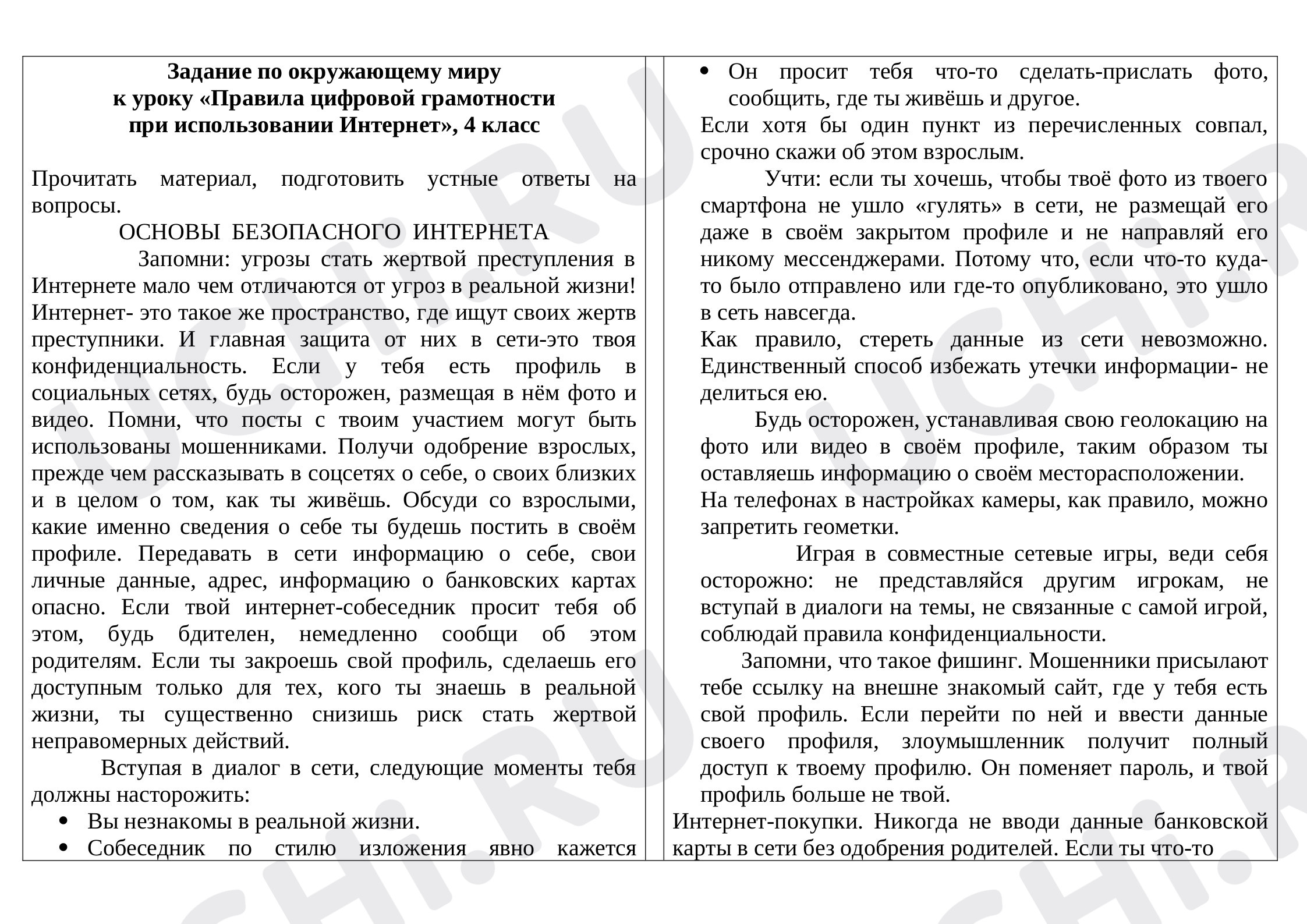 Задание по окружающему миру
к уроку «Правила цифровой грамотности
при использовании Интернет», 4 класс

Прочитать материал, подготовить устные ответы на вопросы.

ОСНОВЫ БЕЗОПАСНОГО ИНТЕРНЕТА

Запомни: угрозы стать жертвой преступления в Интернете мало чем отличаются от угроз в реальной жизни! Интернет- это такое же пространство, где ищут своих жертв преступники. И главная защита от них в сети-это твоя конфиденциальность. Если у тебя есть профиль в социальных сетях, будь осторожен, размещая в нём фото и видео. Помни, что посты с твоим участием могут быть использованы мошенниками. Получи одобрение взрослых, прежде чем рассказывать в соцсетях о себе, о своих близких и в целом о том, как ты живёшь. Обсуди со взрослыми, какие именно сведения о себе ты будешь постить в своём профиле. Передавать в сети информацию о себе, свои личные данные, адрес, информацию о банковских картах опасно. Если твой интернет-собеседник просит тебя об этом, будь бдителен, немедленно сообщи об этом родителям. Если ты закроешь свой профиль, сделаешь его доступным только для тех, кого ты знаешь в реальной жизни, ты существенно снизишь риск стать жертвой неправомерных действий.

Вступая в диалог в сети, следующие моменты тебя должны насторожить:
• Вы незнакомы в реальной жизни.
• Собеседник по стилю изложения явно кажется

• Он просит тебя что-то сделать-прислать фото, сообщить, где ты живёшь и другое.

Если хотя бы один пункт из перечисленных совпал, срочно скажи об этом взрослым.

Учти: если ты хочешь, чтобы твоё фото из твоего смартфона не ушло «гулять» в сети, не размещай его даже в своём закрытом профиле и не направляй его никому мессенджерами. Потому что, если что-то куда-то было отправлено или где-то опубликовано, это ушло в сеть навсегда.

Как правило, стереть данные из сети невозможно. Единственный способ избежать утечки информации- не делиться ею.

Будь осторожен, устанавливая свою геолокацию на фото или видео в своём профиле, таким образом ты оставляешь информацию о своём месторасположении.

На телефонах в настройках камеры, как правило, можно запретить геометки.

Играя в совместные сетевые игры, веди себя осторожно: не представляйся другим игрокам, не вступай в диалоги на темы, не связанные с самой игрой, соблюдай правила конфиденциальности.

Запомни, что такое фишинг. Мошенники присылают тебе ссылку на внешне знакомый сайт, где у тебя есть свой профиль. Если перейти по ней и ввести данные своего профиля, злоумышленник получит полный доступ к твоему профилю. Он поменяет пароль, и твой профиль больше не твой.

Интернет-покупки. Никогда не вводи данные банковской карты в сети без одобрения родителей. Если ты что-то

UCHi.RU